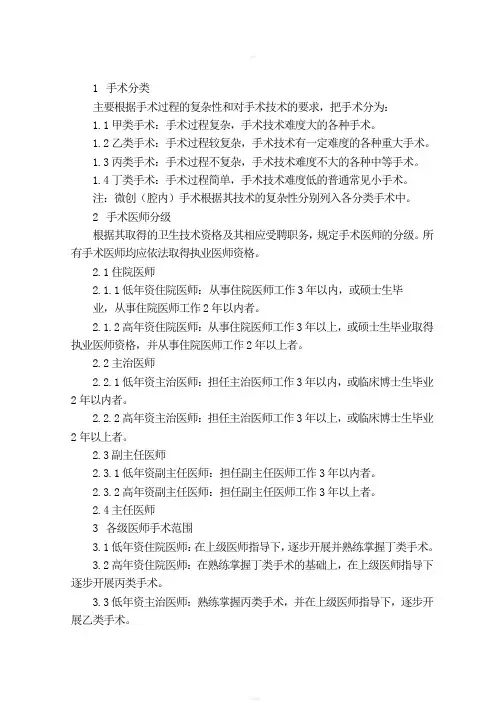 1 手术分类

主要根据手术过程的复杂性和对手术技术的要求，把手术分为：

1.1 甲类手术：手术过程复杂，手术技术难度大的各种手术。

1.2 乙类手术：手术过程较复杂，手术技术有一定难度的各种重大手术。

1.3 丙类手术：手术过程不复杂，手术技术难度不大的各种中等手术。

1.4 丁类手术：手术过程简单，手术技术难度低的普通常见小手术。

注：微创（腔内）手术根据其技术的复杂性分别列入各分类手术中。

2 手术医师分级

根据其取得的卫生技术资格及其相应受聘职务，规定手术医师的分级。所有手术医师均应依法取得执业医师资格。

2.1 住院医师

2.1.1 低年资住院医师：从事住院医师工作 3 年以内，或硕士生毕业，从事住院医师工作 2 年以内者。

2.1.2 高年资住院医师：从事住院医师工作 3 年以上，或硕士生毕业取得执业医师资格，并从事住院医师工作 2 年以上者。

2.2 主治医师

2.2.1 低年资主治医师：担任主治医师工作 3 年以内，或临床博士生毕业 2 年以内者。

2.2.2 高年资主治医师：担任主治医师工作 3 年以上，或临床博士生毕业 2 年以上者。

2.3 副主任医师

2.3.1 低年资副主任医师：担任副主任医师工作 3 年以内者。

2.3.2 高年资副主任医师：担任副主任医师工作 3 年以上者。

2.4 主任医师

3 各级医师手术范围

3.1 低年资住院医师：在上级医师指导下，逐步开展并熟练掌握丁类手术。

3.2 高年资住院医师：在熟练掌握丁类手术的基础上，在上级医师指导下逐步开展丙类手术。

3.3 低年资主治医师：熟练掌握丙类手术，并在上级医师指导下，逐步开展乙类手术。